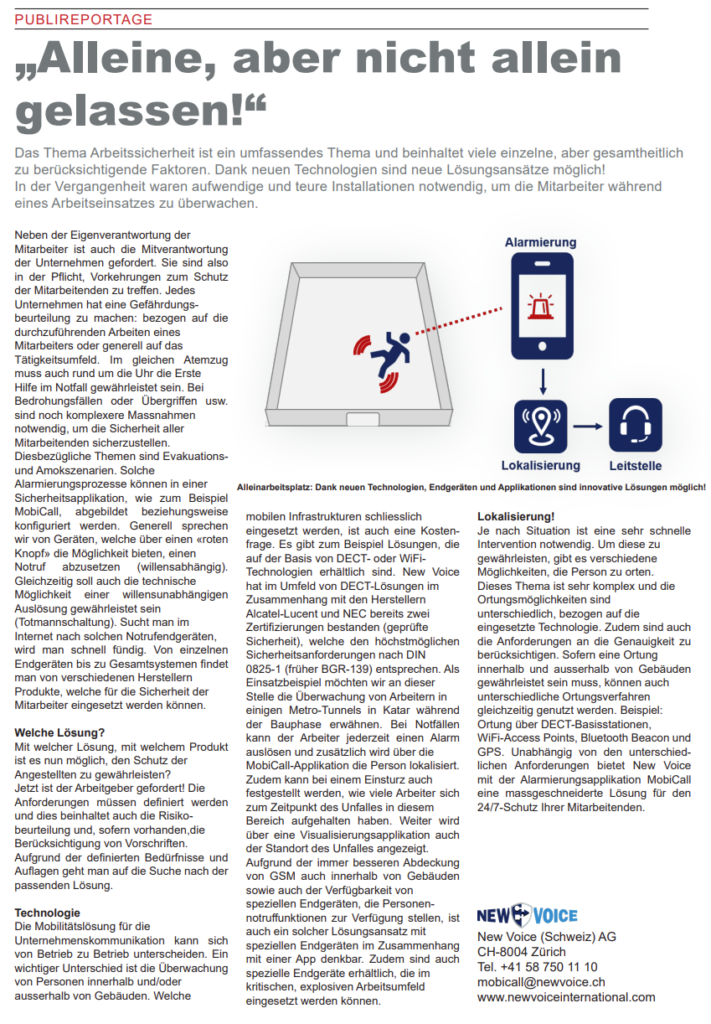 PUBLIREPORTAGE

„Alleine, aber nicht allein gelassen!“

Das Thema Arbeitssicherheit ist ein umfassendes Thema und beinhaltet viele einzelne, aber gesamtheitlich zu berücksichtigende Faktoren. Dank neuen Technologien sind neue Lösungsansätze möglich!
In der Vergangenheit waren aufwendige und teure Installationen notwendig, um die Mitarbeiter während eines Arbeitseinsatzes zu überwachen.

Neben der Eigenverantwortung der Mitarbeiter ist auch die Mitverantwortung der Unternehmen gefordert. Sie sind also in der Pflicht, Vorkehrungen zum Schutz der Mitarbeitenden zu treffen. Jedes Unternehmen hat eine Gefährdungsbeurteilung zu machen: bezogen auf die durchzuführenden Arbeiten eines Mitarbeiters oder generell auf das Tätigkeitsumfeld. Im gleichen Atemzug muss auch rund um die Uhr die Erste Hilfe im Notfall gewährleistet sein. Bei Bedrohungsfällen oder Übergriffen usw. sind noch komplexere Massnahmen notwendig, um die Sicherheit aller Mitarbeitenden sicherzustellen. Diesbezügliche Themen sind Evakuations- und Amokszenarien. Solche Alarmierungsprozesse können in einer Sicherheitsapplikation, wie zum Beispiel MobiCall, abgebildet beziehungsweise konfiguriert werden. Generell sprechen wir von Geräten, welche über einen «roten Knopf» die Möglichkeit bieten, einen Notruf abzusetzen (willensabhängig). Gleichzeitig soll auch die technische Möglichkeit einer willensunabhängigen Auslösung gewährleistet sein (Totmannschaltung). Sucht man im Internet nach solchen Notrufendgeräten, wird man schnell fündig. Von einzelnen Endgeräten bis zu Gesamtsystemen findet man von verschiedenen Herstellern Produkte, welche für die Sicherheit der Mitarbeiter eingesetzt werden können.

Welche Lösung?
Mit welcher Lösung, mit welchem Produkt ist es nun möglich, den Schutz der Angestellten zu gewährleisten?
Jetzt ist der Arbeitgeber gefordert! Die Anforderungen müssen definiert werden und dies beinhaltet auch die Risikobeurteilung und, sofern vorhanden,die Berücksichtigung von Vorschriften. Aufgrund der definierten Bedürfnisse und Auflagen geht man auf die Suche nach der passenden Lösung.

Technologie
Die Mobilitätslösung für die Unternehmenskommunikation kann sich von Betrieb zu Betrieb unterscheiden. Ein wichtiger Unterschied ist die Überwachung von Personen innerhalb und/oder ausserhalb von Gebäuden. Welche

Alarmierung

Lokalisierung

Leitstelle

Alleinarbeitsplatz: Dank neuen Technologien, Endgeräten und Applikationen sind innovative Lösungen möglich!

mobilen Infrastrukturen schliesslich eingesetzt werden, ist auch eine Kostenfrage. Es gibt zum Beispiel Lösungen, die auf der Basis von DECT- oder WiFi-Technologien erhältlich sind. New Voice hat im Umfeld von DECT-Lösungen im Zusammenhang mit den Herstellern Alcatel-Lucent und NEC bereits zwei Zertifizierungen bestanden (geprüfte Sicherheit), welche den höchstmöglichen Sicherheitsanforderungen nach DIN 0825-1 (früher BGR-139) entsprechen. Als Einsatzbeispiel möchten wir an dieser Stelle die Überwachung von Arbeitern in einigen Metro-Tunnels in Katar während der Bauphase erwähnen. Bei Notfällen kann der Arbeiter jederzeit einen Alarm auslösen und zusätzlich wird über die MobiCall-Applikation die Person lokalisiert. Zudem kann bei einem Einsturz auch festgestellt werden, wie viele Arbeiter sich zum Zeitpunkt des Unfalles in diesem Bereich aufgehalten haben. Weiter wird über eine Visualisierungsapplikation auch der Standort des Unfalles angezeigt. Aufgrund der immer besseren Abdeckung von GSM auch innerhalb von Gebäuden sowie auch der Verfügbarkeit von speziellen Endgeräten, die Personennotruffunktionen zur Verfügung stellen, ist auch ein solcher Lösungsansatz mit speziellen Endgeräten im Zusammenhang mit einer App denkbar. Zudem sind auch spezielle Endgeräte erhältlich, die im kritischen, explosiven Arbeitsumfeld eingesetzt werden können.

Lokalisierung!
Je nach Situation ist eine sehr schnelle Intervention notwendig. Um diese zu gewährleisten, gibt es verschiedene Möglichkeiten, die Person zu orten. Dieses Thema ist sehr komplex und die Ortungsmöglichkeiten sind unterschiedlich, bezogen auf die eingesetzte Technologie. Zudem sind auch die Anforderungen an die Genauigkeit zu berücksichtigen. Sofern eine Ortung innerhalb und ausserhalb von Gebäuden gewährleistet sein muss, können auch unterschiedliche Ortungsverfahren gleichzeitig genutzt werden. Beispiel: Ortung über DECT-Basisstationen, WiFi-Access Points, Bluetooth Beacon und GPS. Unabhängig von den unterschiedlichen Anforderungen bietet New Voice mit der Alarmierungsapplikation MobiCall eine massgeschneiderte Lösung für den 24/7-Schutz Ihrer Mitarbeitenden.

NEW VOICE

New Voice (Schweiz) AG
CH-8004 Zürich
Tel. +41 58 750 11 10
mobicall@newvoice.ch
www.newvoiceinternational.com